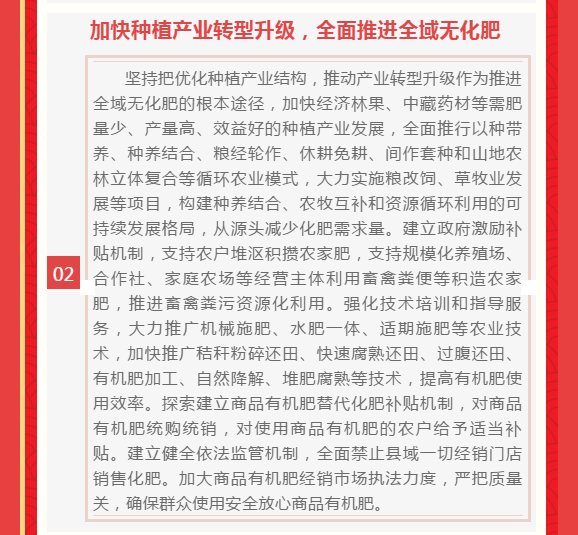 加快种植产业转型升级，全面推进全域无化肥

02

坚持把优化种植产业结构，推动产业转型升级作为推进全域无化肥的根本途径，加快经济林果、中藏药材等需肥量少、产量高、效益好的种植产业发展，全面推行以种带养、种养结合、粮经轮作、休耕免耕、间作套种和山地农林立体复合等循环农业模式，大力实施粮改饲、草牧业发展等项目，构建种养结合、农牧互补和资源循环利用的可持续发展格局，从源头减少化肥需求量。建立政府激励补贴机制，支持农户堆沤积攒农家肥，支持规模化养殖场、合作社、家庭农场等经营主体利用畜禽粪便等积造农家肥，推进畜禽粪污资源化利用。强化技术培训和指导服务，大力推广机械施肥、水肥一体、适期施肥等农业技术，加快推广秸秆粉碎还田、快速腐熟还田、过腹还田、有机肥加工、自然降解、堆肥腐熟等技术，提高有机肥使用效率。探索建立商品有机肥替代化肥补贴机制，对商品有机肥统购统销，对使用商品有机肥的农户给予适当补贴。建立健全依法监管机制，全面禁止县域一切经销门店销售化肥。加大商品有机肥经销市场执法力度，严把质量关，确保群众使用安全放心商品有机肥。